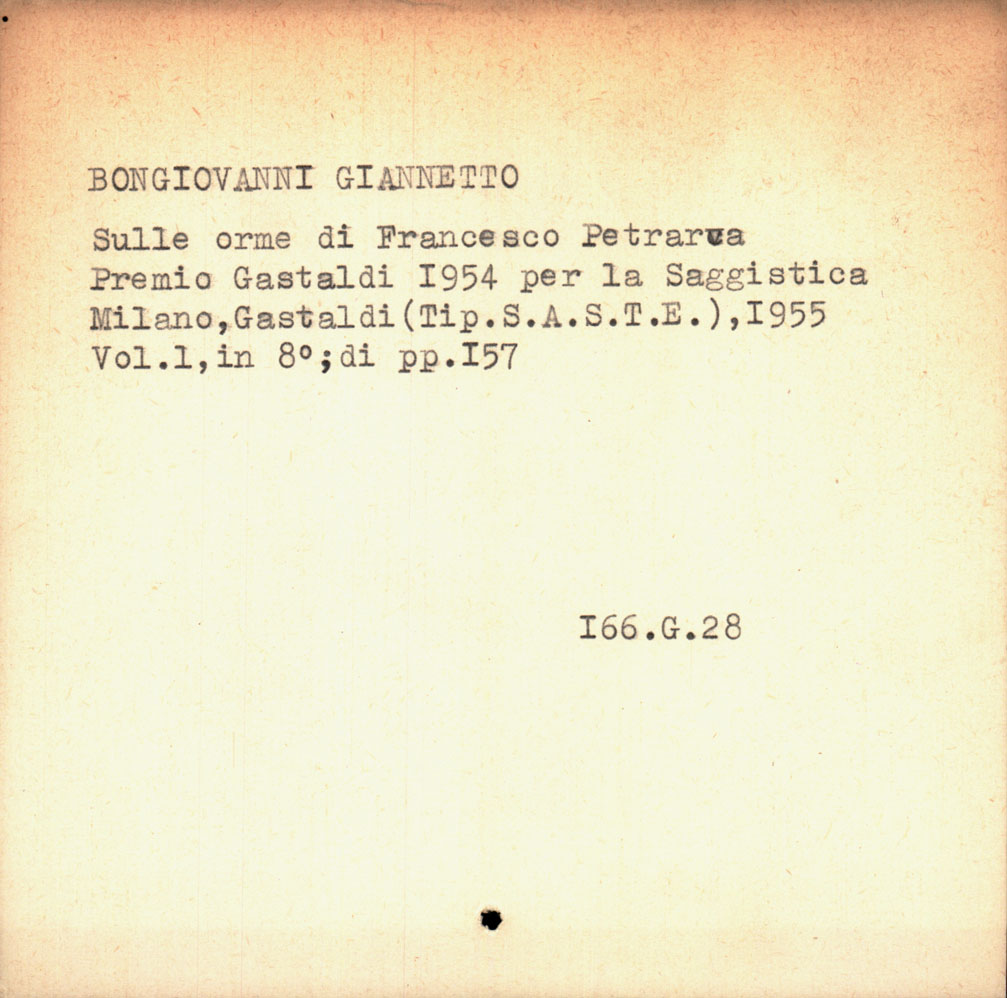 BONGIOVANNI GIANNETTO

Sulle orme di Francesco Petrarca
Premio Gastaldi I954 per la Saggistica
Milano,Gastaldi(Tip.S.A.S.T.E.),I955
Vol.1,in 8°;di pp.I57

I66.G.28